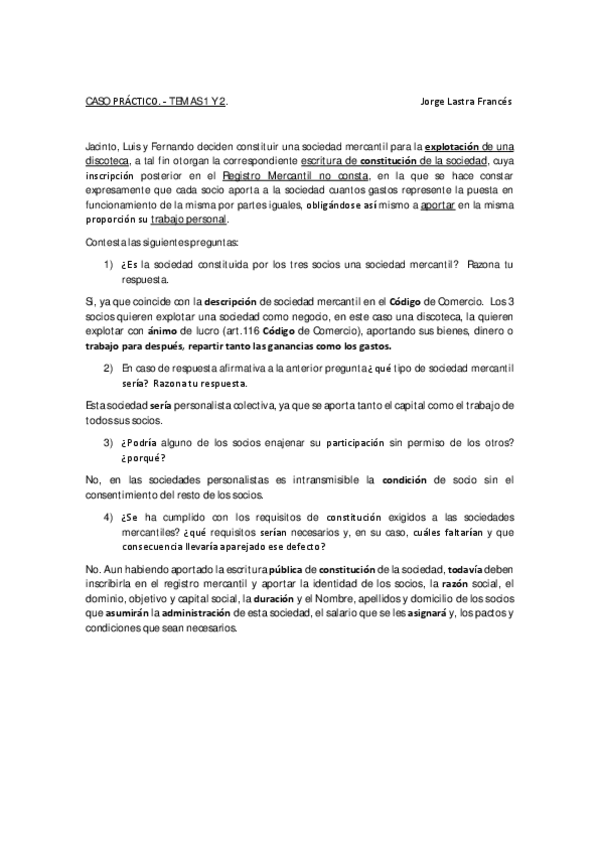 CASO PRÁCTICO. - TEMAS 1 Y 2.

Jorge Lastra Francés

Jacinto, Luis y Fernando deciden constituir una sociedad mercantil para la explotación de una discoteca, a tal fin otorgan la correspondiente escritura de constitución de la sociedad, cuya inscripción posterior en el Registro Mercantil no consta, en la que se hace constar expresamente que cada socio aporta a la sociedad cuantos gastos represente la puesta en funcionamiento de la misma por partes iguales, obligándose así mismo a aportar en la misma proporción su trabajo personal.

Contesta las siguientes preguntas:

1) ¿Es la sociedad constituida por los tres socios una sociedad mercantil? Razona tu respuesta.

Si, ya que coincide con la descripción de sociedad mercantil en el Código de Comercio. Los 3 socios quieren explotar una sociedad como negocio, en este caso una discoteca, la quieren explotar con ánimo de lucro (art.116 Código de Comercio), aportando sus bienes, dinero o trabajo para después, repartir tanto las ganancias como los gastos.

2) En caso de respuesta afirmativa a la anterior pregunta ¿qué tipo de sociedad mercantil sería? Razona tu respuesta.

Esta sociedad sería personalista colectiva, ya que se aporta tanto el capital como el trabajo de todos sus socios.

3) ¿Podría alguno de los socios enajenar su participación sin permiso de los otros? ¿porqué?

No, en las sociedades personalistas es intransmisible la condición de socio sin el consentimiento del resto de los socios.

4) ¿Se ha cumplido con los requisitos de constitución exigidos a las sociedades mercantiles? ¿qué requisitos serían necesarios y, en su caso, cuáles faltarían y que consecuencia llevaría aparejado ese defecto?

No. Aun habiendo aportado la escritura pública de constitución de la sociedad, todavía deben inscribirla en el registro mercantil y aportar la identidad de los socios, la razón social, el dominio, objetivo y capital social, la duración y el Nombre, apellidos y domicilio de los socios que asumirán la administración de esta sociedad, el salario que se les asignará y, los pactos y condiciones que sean necesarios.